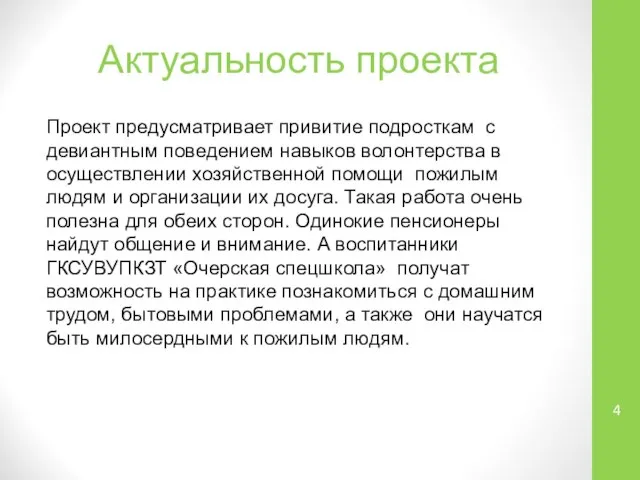 Актуальность проекта

Проект предусматривает привитие подросткам с девиантным поведением навыков волонтерства в осуществлении хозяйственной помощи пожилым людям и организации их досуга. Такая работа очень полезна для обеих сторон. Одинокие пенсионеры найдут общение и внимание. А воспитанники ГКСУВУПКЗТ «Очерская спецшкола» получат возможность на практике познакомиться с домашним трудом, бытовыми проблемами, а также они научатся быть милосердными к пожилым людям.

4